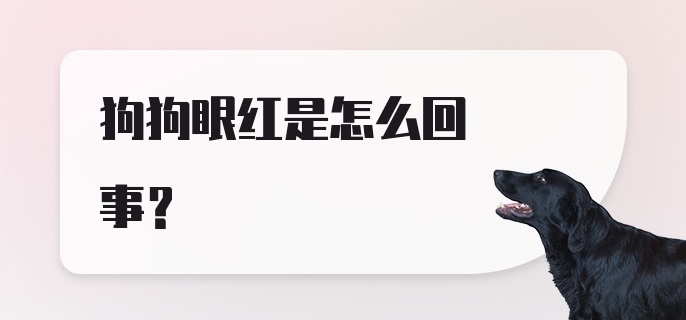 狗狗眼红是怎么回事？